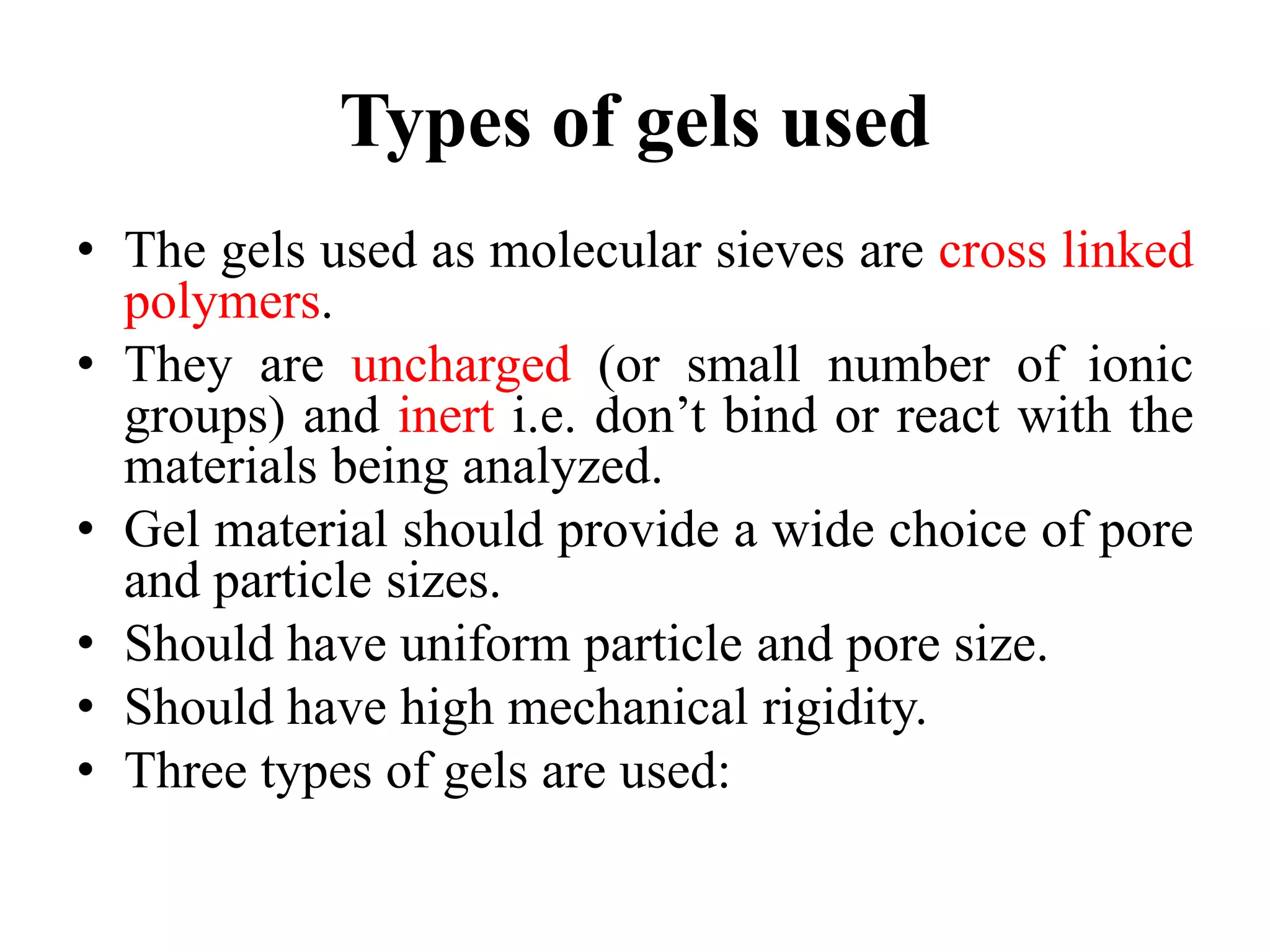 Types of gels used

• The gels used as molecular sieves are cross linked polymers.
• They are uncharged (or small number of ionic groups) and inert i.e. don’t bind or react with the materials being analyzed.
• Gel material should provide a wide choice of pore and particle sizes.
• Should have uniform particle and pore size.
• Should have high mechanical rigidity.
• Three types of gels are used: